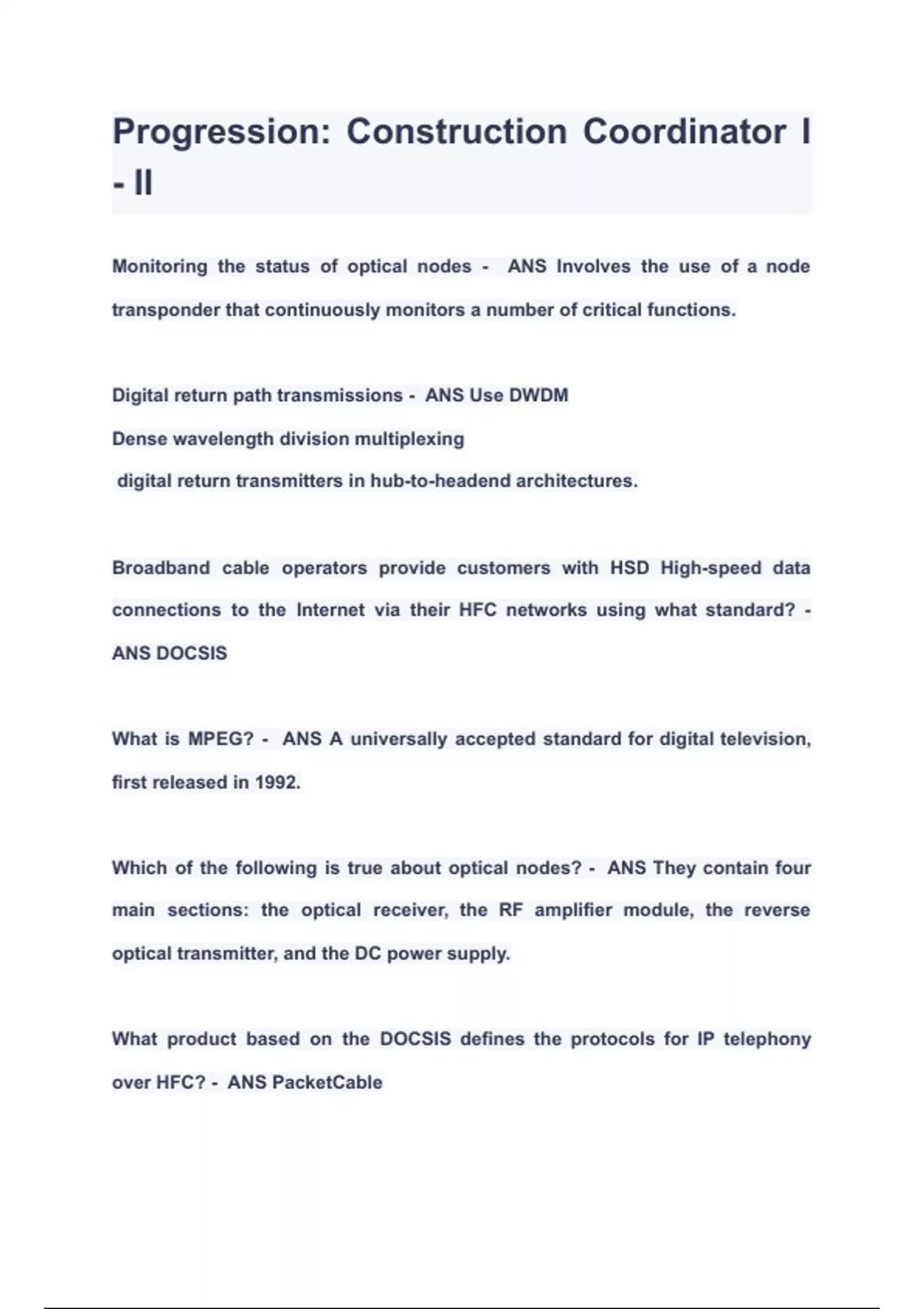 Progression: Construction Coordinator I - II

Monitoring the status of optical nodes - ANS Involves the use of a node transponder that continuously monitors a number of critical functions.

Digital return path transmissions - ANS Use DWDM
Dense wavelength division multiplexing
digital return transmitters in hub-to-headend architectures.

Broadband cable operators provide customers with HSD High-speed data connections to the Internet via their HFC networks using what standard? - ANS DOCSIS

What is MPEG? - ANS A universally accepted standard for digital television, first released in 1992.

Which of the following is true about optical nodes? - ANS They contain four main sections: the optical receiver, the RF amplifier module, the reverse optical transmitter, and the DC power supply.

What product based on the DOCSIS defines the protocols for IP telephony over HFC? - ANS PacketCable